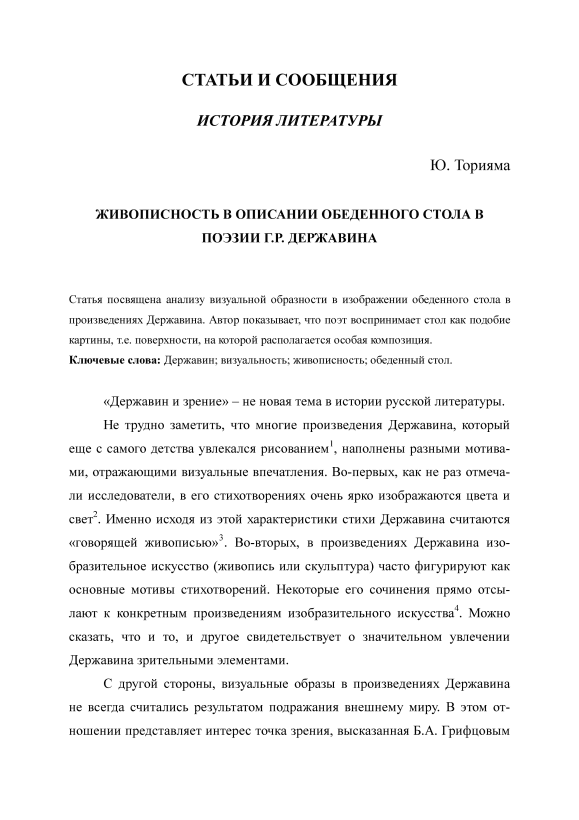 СТАТЬИ И СООБЩЕНИЯ

ИСТОРИЯ ЛИТЕРАТУРЫ

Ю. Торияма

ЖИВОПИСНОСТЬ В ОПИСАНИИ ОБЕДЕННОГО СТОЛА В ПОЭЗИИ Г.Р. ДЕРЖАВИНА

Статья посвящена анализу визуальной образности в изображении обеденного стола в произведениях Державина. Автор показывает, что поэт воспринимает стол как подобие картины, т.е. поверхности, на которой располагается особая композиция.

Ключевые слова: Державин; визуальность; живописность; обеденный стол.

«Державин и зрение» – не новая тема в истории русской литературы.

Не трудно заметить, что многие произведения Державина, который еще с самого детства увлекался рисованием$^1$, наполнены разными мотивами, отражающими визуальные впечатления. Во-первых, как не раз отмечали исследователи, в его стихотворениях очень ярко изображаются цвета и свет$^2$. Именно исходя из этой характеристики стихи Державина считаются «говорящей живописью»$^3$. Во-вторых, в произведениях Державина изобразительное искусство (живопись или скульптура) часто фигурируют как основные мотивы стихотворений. Некоторые его сочинения прямо отсылают к конкретным произведениям изобразительного искусства$^4$. Можно сказать, что и то, и другое свидетельствует о значительном увлечении Державина зрительными элементами.

С другой стороны, визуальные образы в произведениях Державина не всегда считались результатом подражания внешнему миру. В этом отношении представляет интерес точка зрения, высказанная Б.А. Грифцовым